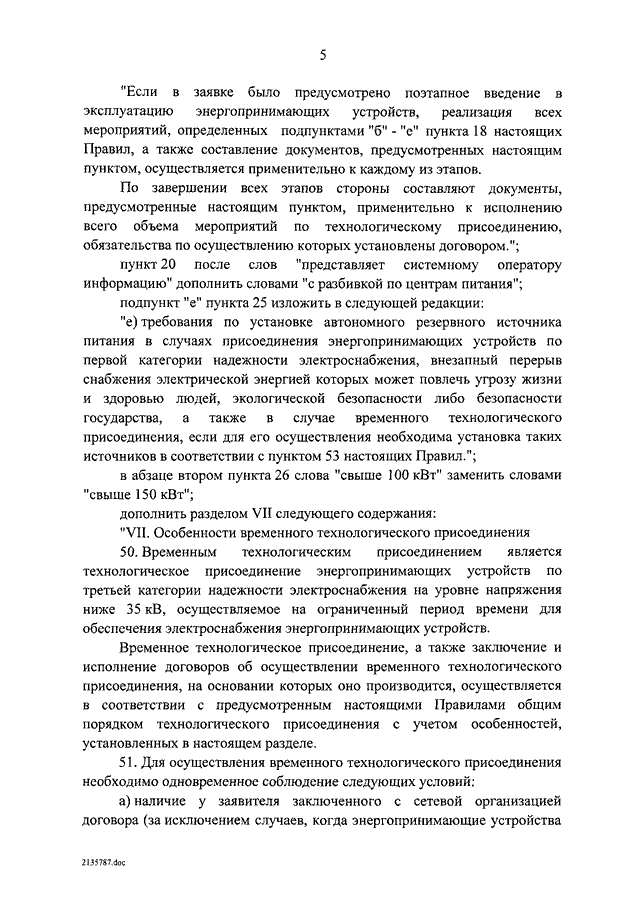 5

"Если в заявке было предусмотрено поэтапное введение в эксплуатацию энергопринимающих устройств, реализация всех мероприятий, определенных подпунктами "б" - "е" пункта 18 настоящих Правил, а также составление документов, предусмотренных настоящим пунктом, осуществляется применительно к каждому из этапов.

По завершении всех этапов стороны составляют документы, предусмотренные настоящим пунктом, применительно к исполнению всего объема мероприятий по технологическому присоединению, обязательства по осуществлению которых установлены договором.";

пункт 20 после слов "представляет системному оператору информацию" дополнить словами "с разбивкой по центрам питания";

подпункт "е" пункта 25 изложить в следующей редакции:

"е) требования по установке автономного резервного источника питания в случаях присоединения энергопринимающих устройств по первой категории надежности электроснабжения, внезапный перерыв снабжения электрической энергией которых может повлечь угрозу жизни и здоровью людей, экологической безопасности либо безопасности государства, а также в случае временного технологического присоединения, если для его осуществления необходима установка таких источников в соответствии с пунктом 53 настоящих Правил.";

в абзаце втором пункта 26 слова "свыше 100 кВт" заменить словами "свыше 150 кВт";

дополнить разделом VII следующего содержания:

"VII. Особенности временного технологического присоединения

50. Временным технологическим присоединением является технологическое присоединение энергопринимающих устройств по третьей категории надежности электроснабжения на уровне напряжения ниже 35 кВ, осуществляемое на ограниченный период времени для обеспечения электроснабжения энергопринимающих устройств.

Временное технологическое присоединение, а также заключение и исполнение договоров об осуществлении временного технологического присоединения, на основании которых оно производится, осуществляется в соответствии с предусмотренным настоящими Правилами общим порядком технологического присоединения с учетом особенностей, установленных в настоящем разделе.

51. Для осуществления временного технологического присоединения необходимо одновременное соблюдение следующих условий:

а) наличие у заявителя заключенного с сетевой организацией договора (за исключением случаев, когда энергопринимающие устройства

2135787.doc